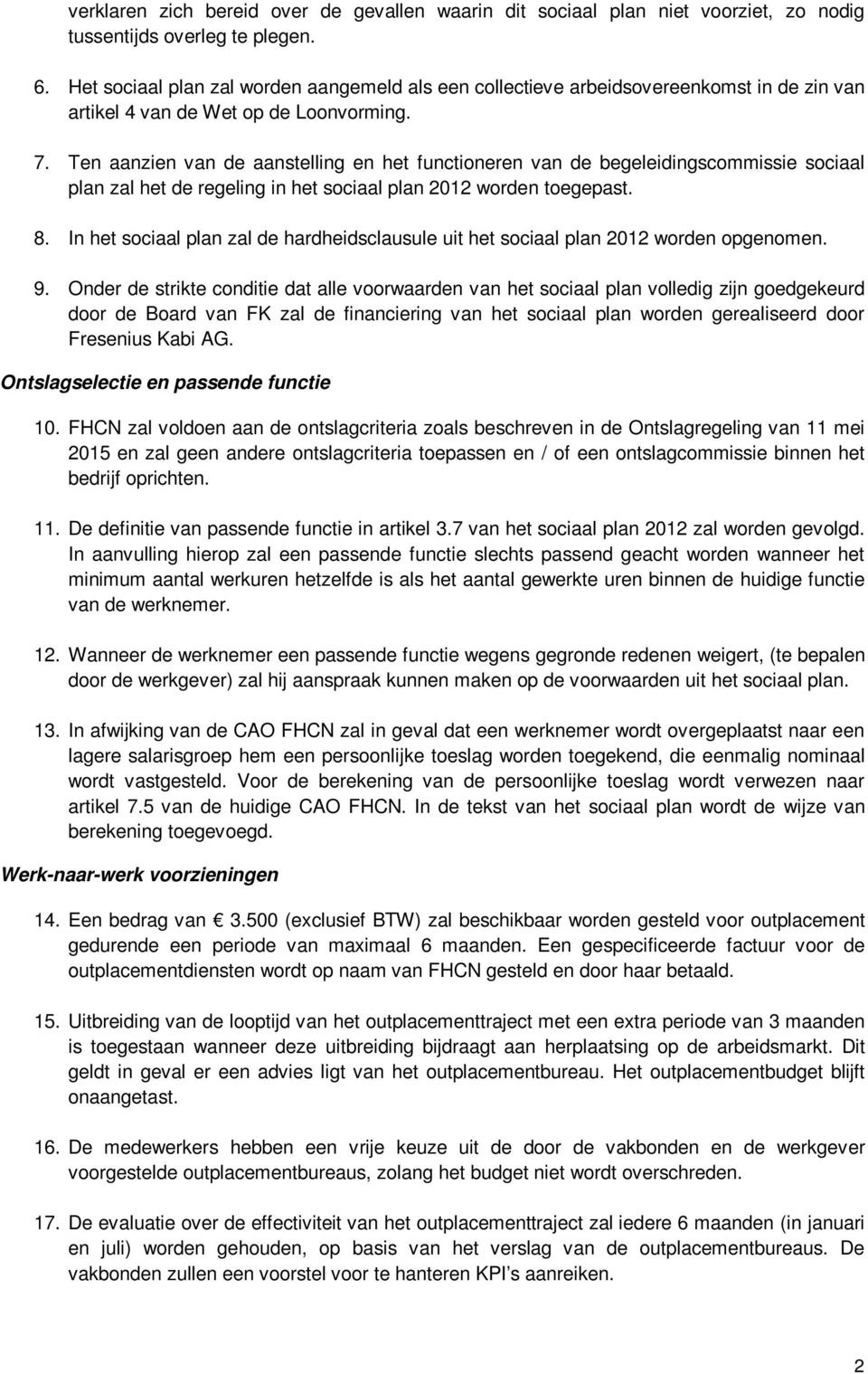 verklaren zich bereid over de gevallen waarin dit sociaal plan niet voorziet, zo nodig tussentijds overleg te plegen.

6. Het sociaal plan zal worden aangemeld als een collectieve arbeidsovereenkomst in de zin van artikel 4 van de Wet op de Loonvorming.

7. Ten aanzien van de aanstelling en het functioneren van de begeleidingscommissie sociaal plan zal het de regeling in het sociaal plan 2012 worden toegepast.

8. In het sociaal plan zal de hardheidsclausule uit het sociaal plan 2012 worden opgenomen.

9. Onder de strikte conditie dat alle voorwaarden van het sociaal plan volledig zijn goedgekeurd door de Board van FK zal de financiering van het sociaal plan worden gerealiseerd door Fresenius Kabi AG.

Ontslagselectie en passende functie

10. FHCN zal voldoen aan de ontslagcriteria zoals beschreven in de Ontslagregeling van 11 mei 2015 en zal geen andere ontslagcriteria toepassen en / of een ontslagcommissie binnen het bedrijf oprichten.

11. De definitie van passende functie in artikel 3.7 van het sociaal plan 2012 zal worden gevolgd. In aanvulling hierop zal een passende functie slechts passend geacht worden wanneer het minimum aantal werkuren hetzelfde is als het aantal gewerkte uren binnen de huidige functie van de werknemer.

12. Wanneer de werknemer een passende functie wegens gegronde redenen weigert, (te bepalen door de werkgever) zal hij aanspraak kunnen maken op de voorwaarden uit het sociaal plan.

13. In afwijking van de CAO FHCN zal in geval dat een werknemer wordt overgeplaatst naar een lagere salarisgroep hem een persoonlijke toeslag worden toegekend, die eenmalig nominaal wordt vastgesteld. Voor de berekening van de persoonlijke toeslag wordt verwezen naar artikel 7.5 van de huidige CAO FHCN. In de tekst van het sociaal plan wordt de wijze van berekening toegevoegd.

Werk-naar-werk voorzieningen

14. Een bedrag van € 3.500 (exclusief BTW) zal beschikbaar worden gesteld voor outplacement gedurende een periode van maximaal 6 maanden. Een gespecificeerde factuur voor de outplacementdiensten wordt op naam van FHCN gesteld en door haar betaald.

15. Uitbreiding van de looptijd van het outplacementtraject met een extra periode van 3 maanden is toegestaan wanneer deze uitbreiding bijdraagt aan herplaatsing op de arbeidsmarkt. Dit geldt in geval er een advies ligt van het outplacementbureau. Het outplacementbudget blijft onaangetast.

16. De medewerkers hebben een vrije keuze uit de door de vakbonden en de werkgever voorgestelde outplacementbureaus, zolang het budget niet wordt overschreden.

17. De evaluatie over de effectiviteit van het outplacementtraject zal iedere 6 maanden (in januari en juli) worden gehouden, op basis van het verslag van de outplacementbureaus. De vakbonden zullen een voorstel voor te hanteren KPI’s aanreiken.

2